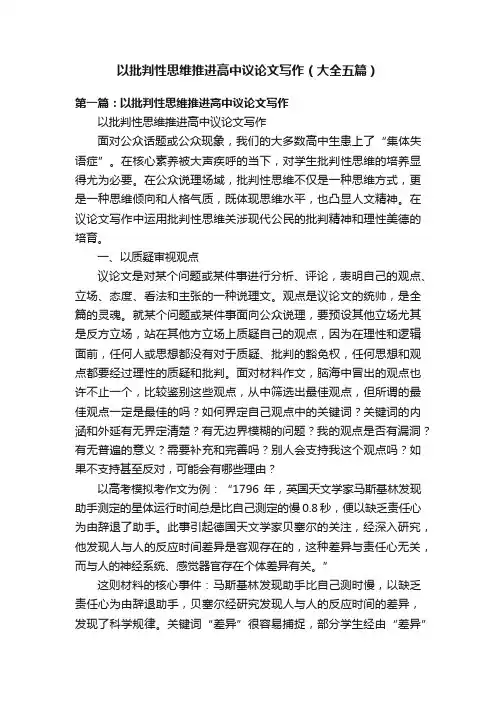 以批判性思维推进高中议论文写作（大全五篇）

第一篇：以批判性思维推进高中议论文写作

以批判性思维推进高中议论文写作

面对公众话题或公众现象，我们的大多数高中生患上了“集体失语症”。在核心素养被大声疾呼的当下，对学生批判性思维的培养显得尤为必要。在公众说理场域，批判性思维不仅是一种思维方式，更是一种思维倾向和人格气质，既体现思维水平，也凸显人文精神。在议论文写作中运用批判性思维关涉现代公民的批判精神和理性美德的培育。

一、以质疑审视观点

议论文是对某个问题或某件事进行分析、评论，表明自己的观点、立场、态度、看法和主张的一种说理文。观点是议论文的统帅，是全篇的灵魂。就某个问题或某件事面向公众说理，要预设其他立场尤其是反方立场，站在其他方立场上质疑自己的观点，因为在理性和逻辑面前，任何人或思想都没有对于质疑、批判的豁免权，任何思想和观点都要经过理性的质疑和批判。面对材料作文，脑海中冒出的观点也许不止一个，比较鉴别这些观点，从中筛选出最佳观点，但所谓的最佳观点一定是最佳的吗？如何界定自己观点中的关键词？关键词的内涵和外延有无界定清楚？有无边界模糊的问题？我的观点是否有漏洞？有无普遍的意义？需要补充和完善吗？别人会支持我这个观点吗？如果不支持甚至反对，可能会有哪些理由？

以高考模拟考作文为例：“1796 年，英国天文学家马斯基林发现助手测定的星体运行时间总是比自己测定的慢 0.8 秒，便以缺乏责任心为由辞退了助手。此事引起德国天文学家贝塞尔的关注，经深入研究，他发现人与人的反应时间差异是客观存在的，这种差异与责任心无关，而与人的神经系统、感觉器官存在个体差异有关。”

这则材料的核心事件：马斯基林发现助手比自己测时慢，以缺乏责任心为由辞退助手，贝塞尔经研究发现人与人的反应时间的差异，发现了科学规律。关键词“差异”很容易捕捉，部分学生经由“差异”